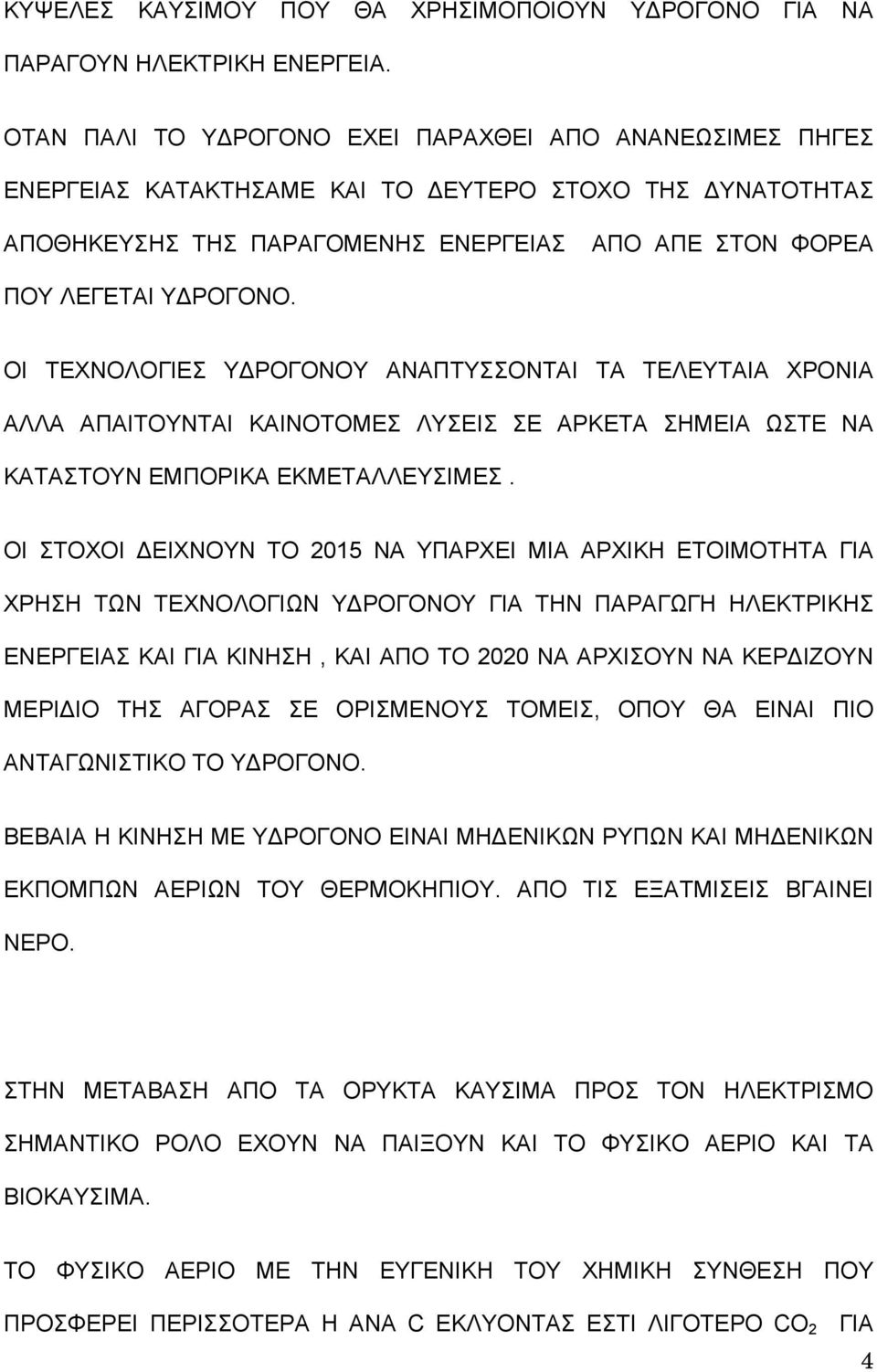 ΚΥΨΕΛΕΣ ΚΑΥΣΙΜΟΥ ΠΟΥ ΘΑ ΧΡΗΣΙΜΟΠΟΙΟΥΝ ΥΔΡΟΓΟΝΟ ΓΙΑ ΝΑ ΠΑΡΑΓΟΥΝ ΗΛΕΚΤΡΙΚΗ ΕΝΕΡΓΕΙΑ.

ΟΤΑΝ ΠΑΛΙ ΤΟ ΥΔΡΟΓΟΝΟ ΕΧΕΙ ΠΑΡΑΧΘΕΙ ΑΠΟ ΑΝΑΝΕΩΣΙΜΕΣ ΠΗΓΕΣ ΕΝΕΡΓΕΙΑΣ ΚΑΤΑΚΤΗΣΑΜΕ ΚΑΙ ΤΟ ΔΕΥΤΕΡΟ ΣΤΟΧΟ ΤΗΣ ΔΥΝΑΤΟΤΗΤΑΣ ΑΠΟΘΗΚΕΥΣΗΣ ΤΗΣ ΠΑΡΑΓΟΜΕΝΗΣ ΕΝΕΡΓΕΙΑΣ ΑΠΟ ΑΠΕ ΣΤΟΝ ΦΟΡΕΑ ΠΟΥ ΛΕΓΕΤΑΙ ΥΔΡΟΓΟΝΟ.

ΟΙ ΤΕΧΝΟΛΟΓΙΕΣ ΥΔΡΟΓΟΝΟΥ ΑΝΑΠΤΥΣΣΟΝΤΑΙ ΤΑ ΤΕΛΕΥΤΑΙΑ ΧΡΟΝΙΑ ΑΛΛΑ ΑΠΑΙΤΟΥΝΤΑΙ ΚΑΙΝΟΤΟΜΕΣ ΛΥΣΕΙΣ ΣΕ ΑΡΚΕΤΑ ΣΗΜΕΙΑ ΩΣΤΕ ΝΑ ΚΑΤΑΣΤΟΥΝ ΕΜΠΟΡΙΚΑ ΕΚΜΕΤΑΛΛΕΥΣΙΜΕΣ.

ΟΙ ΣΤΟΧΟΙ ΔΕΙΧΝΟΥΝ ΤΟ 2015 ΝΑ ΥΠΑΡΧΕΙ ΜΙΑ ΑΡΧΙΚΗ ΕΤΟΙΜΟΤΗΤΑ ΓΙΑ ΧΡΗΣΗ ΤΩΝ ΤΕΧΝΟΛΟΓΙΩΝ ΥΔΡΟΓΟΝΟΥ ΓΙΑ ΤΗΝ ΠΑΡΑΓΩΓΗ ΗΛΕΚΤΡΙΚΗΣ ΕΝΕΡΓΕΙΑΣ ΚΑΙ ΓΙΑ ΚΙΝΗΣΗ , ΚΑΙ ΑΠΟ ΤΟ 2020 ΝΑ ΑΡΧΙΣΟΥΝ ΝΑ ΚΕΡΔΙΖΟΥΝ ΜΕΡΙΔΙΟ ΤΗΣ ΑΓΟΡΑΣ ΣΕ ΟΡΙΣΜΕΝΟΥΣ ΤΟΜΕΙΣ, ΟΠΟΥ ΘΑ ΕΙΝΑΙ ΠΙΟ ΑΝΤΑΓΩΝΙΣΤΙΚΟ ΤΟ ΥΔΡΟΓΟΝΟ.

ΒΕΒΑΙΑ Η ΚΙΝΗΣΗ ΜΕ ΥΔΡΟΓΟΝΟ ΕΙΝΑΙ ΜΗΔΕΝΙΚΩΝ ΡΥΠΩΝ ΚΑΙ ΜΗΔΕΝΙΚΩΝ ΕΚΠΟΜΠΩΝ ΑΕΡΙΩΝ ΤΟΥ ΘΕΡΜΟΚΗΠΙΟΥ. ΑΠΟ ΤΙΣ ΕΞΑΤΜΙΣΕΙΣ ΒΓΑΙΝΕΙ ΝΕΡΟ.

ΣΤΗΝ ΜΕΤΑΒΑΣΗ ΑΠΟ ΤΑ ΟΡΥΚΤΑ ΚΑΥΣΙΜΑ ΠΡΟΣ ΤΟΝ ΗΛΕΚΤΡΙΣΜΟ ΣΗΜΑΝΤΙΚΟ ΡΟΛΟ ΕΧΟΥΝ ΝΑ ΠΑΙΞΟΥΝ ΚΑΙ ΤΟ ΦΥΣΙΚΟ ΑΕΡΙΟ ΚΑΙ ΤΑ ΒΙΟΚΑΥΣΙΜΑ.

ΤΟ ΦΥΣΙΚΟ ΑΕΡΙΟ ΜΕ ΤΗΝ ΕΥΓΕΝΙΚΗ ΤΟΥ ΧΗΜΙΚΗ ΣΥΝΘΕΣΗ ΠΟΥ ΠΡΟΣΦΕΡΕΙ ΠΕΡΙΣΣΟΤΕΡΑ Η ΑΝΑ C ΕΚΛΥΟΝΤΑΣ ΕΣΤΙ ΛΙΓΟΤΕΡΟ $CO_2$ ΓΙΑ

4